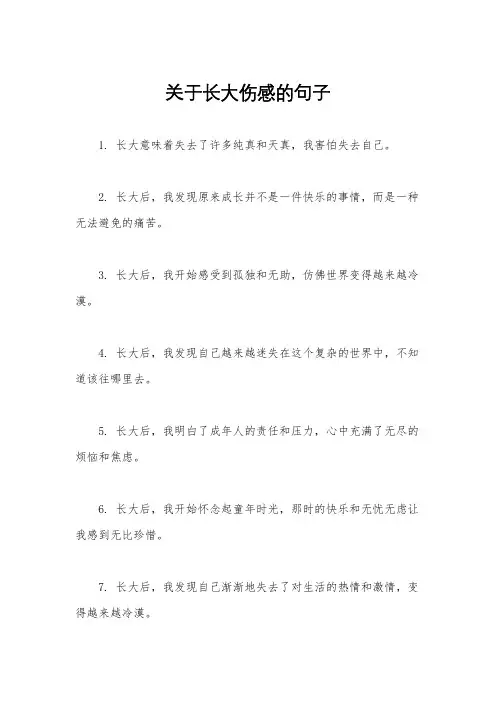 关于长大伤感的句子

1. 长大意味着失去了许多纯真和天真，我害怕失去自己。

2. 长大后，我发现原来成长并不是一件快乐的事情，而是一种无法避免的痛苦。

3. 长大后，我开始感受到孤独和无助，仿佛世界变得越来越冷漠。

4. 长大后，我发现自己越来越迷失在这个复杂的世界中，不知道该往哪里去。

5. 长大后，我明白了成年人的责任和压力，心中充满了无尽的烦恼和焦虑。

6. 长大后，我开始怀念起童年时光，那时的快乐和无忧无虑让我感到无比珍惜。

7. 长大后，我发现自己渐渐地失去了对生活的热情和激情，变得越来越冷漠。